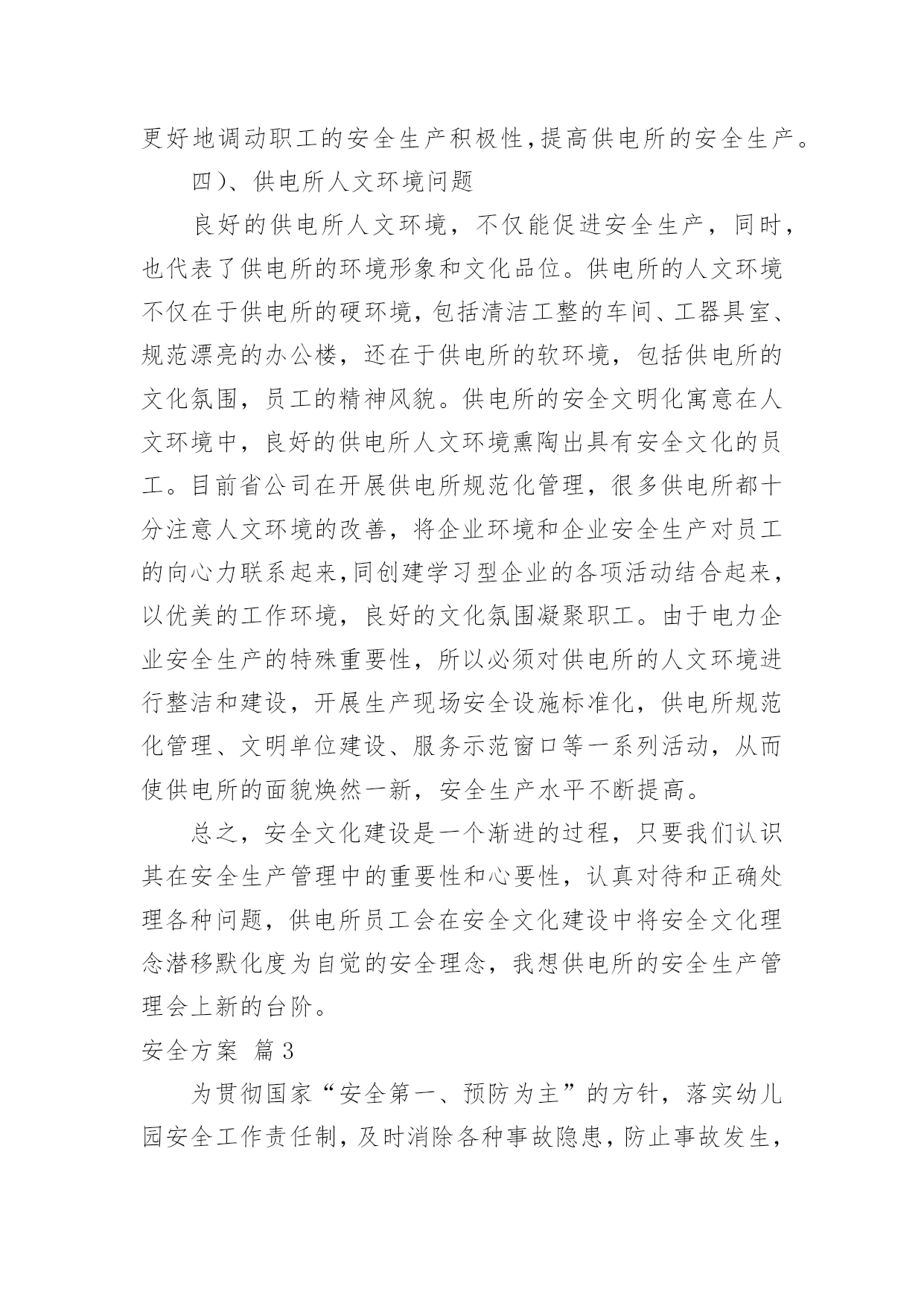 更好地调动职工的安全生产积极性,提高供电所的安全生产。

四)、供电所人文环境问题

良好的供电所人文环境，不仅能促进安全生产，同时，也代表了供电所的环境形象和文化品位。供电所的人文环境不仅在于供电所的硬环境，包括清洁工整的车间、工器具室、规范漂亮的办公楼，还在于供电所的软环境，包括供电所的文化氛围，员工的精神风貌。供电所的安全文明化寓意在人文环境中，良好的供电所人文环境熏陶出具有安全文化的员工。目前省公司在开展供电所规范化管理，很多供电所都十分注意人文环境的改善，将企业环境和企业安全生产对员工的向心力联系起来,同创建学习型企业的各项活动结合起来，以优美的工作环境，良好的文化氛围凝聚职工。由于电力企业安全生产的特殊重要性，所以必须对供电所的人文环境进行整洁和建设，开展生产现场安全设施标准化，供电所规范化管理、文明单位建设、服务示范窗口等一系列活动，从而使供电所的面貌焕然一新，安全生产水平不断提高。

总之，安全文化建设是一个渐进的过程，只要我们认识其在安全生产管理中的重要性和心要性，认真对待和正确处理各种问题，供电所员工会在安全文化建设中将安全文化理念潜移默化度为自觉的安全理念，我想供电所的安全生产管理会上新的台阶。

安全方案 篇3

为贯彻国家“安全第一、预防为主”的方针，落实幼儿园安全工作责任制，及时消除各种事故隐患，防止事故发生，